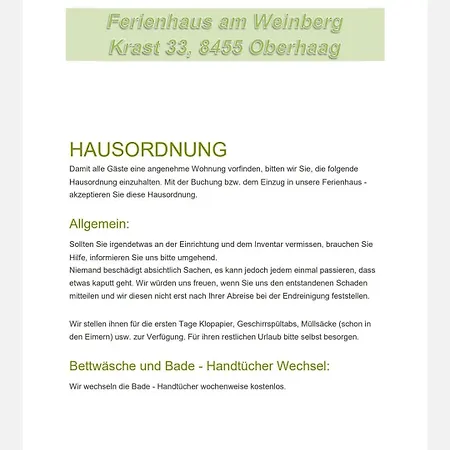 Ferienhaus am Weinberg
Krast 33, 8455 Oberhaag

HAUSORDNUNG

Damit alle Gäste eine angenehme Wohnung vorfinden, bitten wir Sie, die folgende Hausordnung einzuhalten. Mit der Buchung bzw. dem Einzug in unsere Ferienhaus - akzeptieren Sie diese Hausordnung.

Allgemein:

Sollten Sie irgendetwas an der Einrichtung und dem Inventar vermissen, brauchen Sie Hilfe, informieren Sie uns bitte umgehend.
Niemand beschädigt absichtlich Sachen, es kann jedoch jedem einmal passieren, dass etwas kaputt geht. Wir würden uns freuen, wenn Sie uns den entstandenen Schaden mitteilen und wir diesen nicht erst nach Ihrer Abreise bei der Endreinigung feststellen.

Wir stellen ihnen für die ersten Tage Klopapier, Geschirrspültabs, Müllsäcke (schon in den Eimern) usw. zur Verfügung. Für ihren restlichen Urlaub bitte selbst besorgen.

Bettwäsche und Bade - Handtücher Wechsel:

Wir wechseln die Bade - Handtücher wochenweise kostenlos.